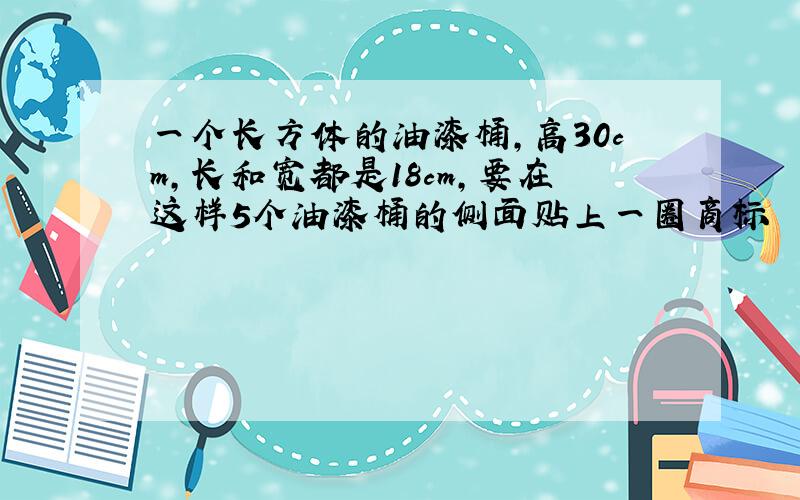 一个长方体的油漆桶，高30cm，长和宽都是18cm，要在这样5个油漆桶的侧面贴上一圈商标